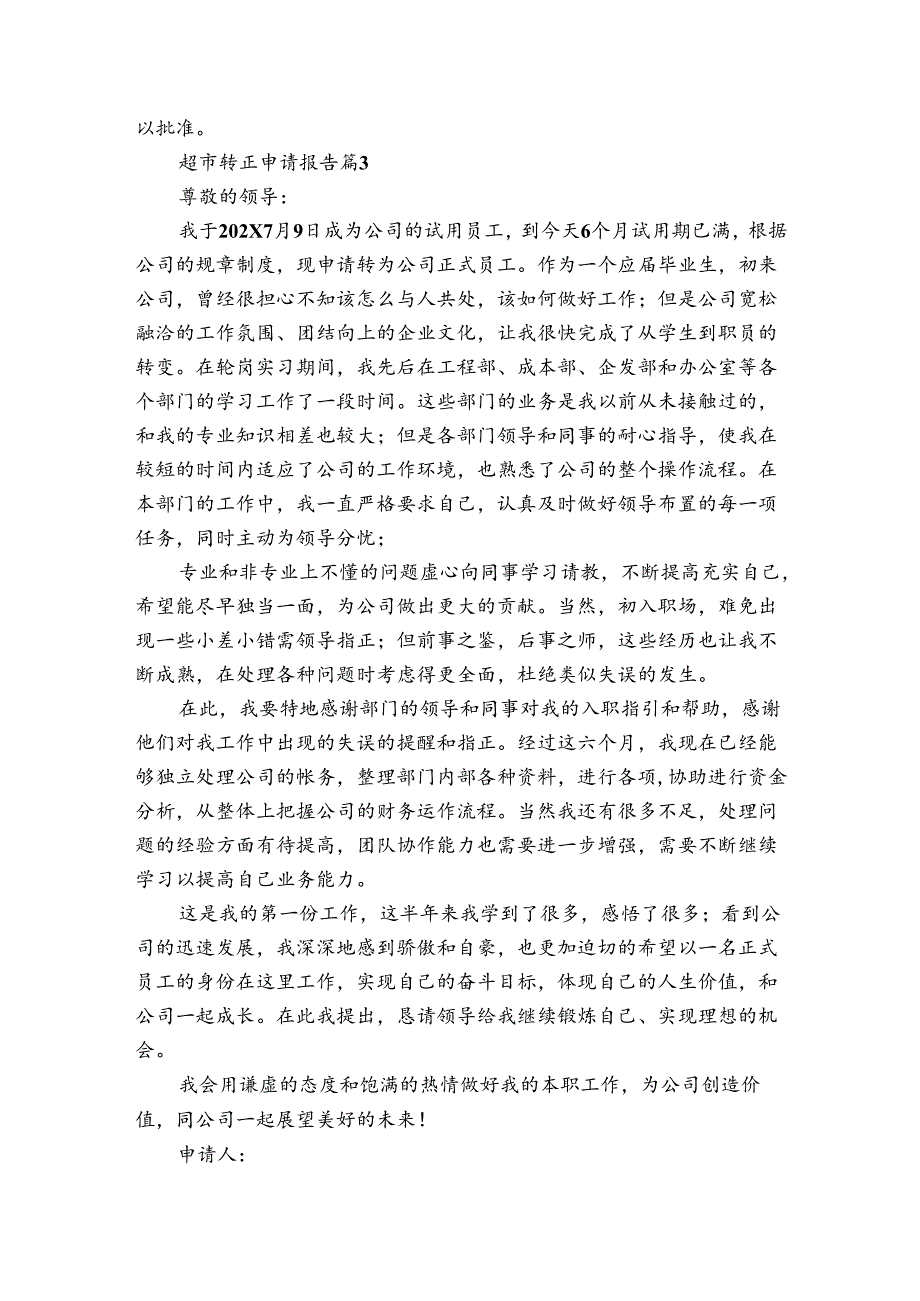 以批准。

超市转正申请报告篇3

尊敬的领导：

我于202X7月9日成为公司的试用员工，到今天6个月试用期已满，根据公司的规章制度，现申请转为公司正式员工。作为一个应届毕业生，初来公司，曾经很担心不知该怎么与人共处，该如何做好工作；但是公司宽松融洽的工作氛围、团结向上的企业文化，让我很快完成了从学生到职员的转变。在轮岗实习期间，我先后在工程部、成本部、企发部和办公室等各个部门的学习工作了一段时间。这些部门的业务是我以前从未接触过的，和我的专业知识相差也较大；但是各部门领导和同事的耐心指导，使我在较短的时间内适应了公司的工作环境，也熟悉了公司的整个操作流程。在本部门的工作中，我一直严格要求自己，认真及时做好领导布置的每一项任务，同时主动为领导分忧；

专业和非专业上不懂的问题虚心向同事学习请教，不断提高充实自己，希望能尽早独当一面，为公司做出更大的贡献。当然，初入职场，难免出现一些小差小错需领导指正；但前事之鉴，后事之师，这些经历也让我不断成熟，在处理各种问题时考虑得更全面，杜绝类似失误的发生。

在此，我要特地感谢部门的领导和同事对我的入职指引和帮助，感谢他们对我工作中出现的失误的提醒和指正。经过这六个月，我现在已经能够独立处理公司的帐务，整理部门内部各种资料，进行各项，协助进行资金分析，从整体上把握公司的财务运作流程。当然我还有很多不足，处理问题的经验方面有待提高，团队协作能力也需要进一步增强，需要不断继续学习以提高自己业务能力。

这是我的第一份工作，这半年来我学到了很多，感悟了很多；看到公司的迅速发展，我深深地感到骄傲和自豪，也更加迫切的希望以一名正式员工的身份在这里工作，实现自己的奋斗目标，体现自己的人生价值，和公司一起成长。在此我提出，恳请领导给我继续锻炼自己、实现理想的机会。

我会用谦虚的态度和饱满的热情做好我的本职工作，为公司创造价值，同公司一起展望美好的未来！

申请人：